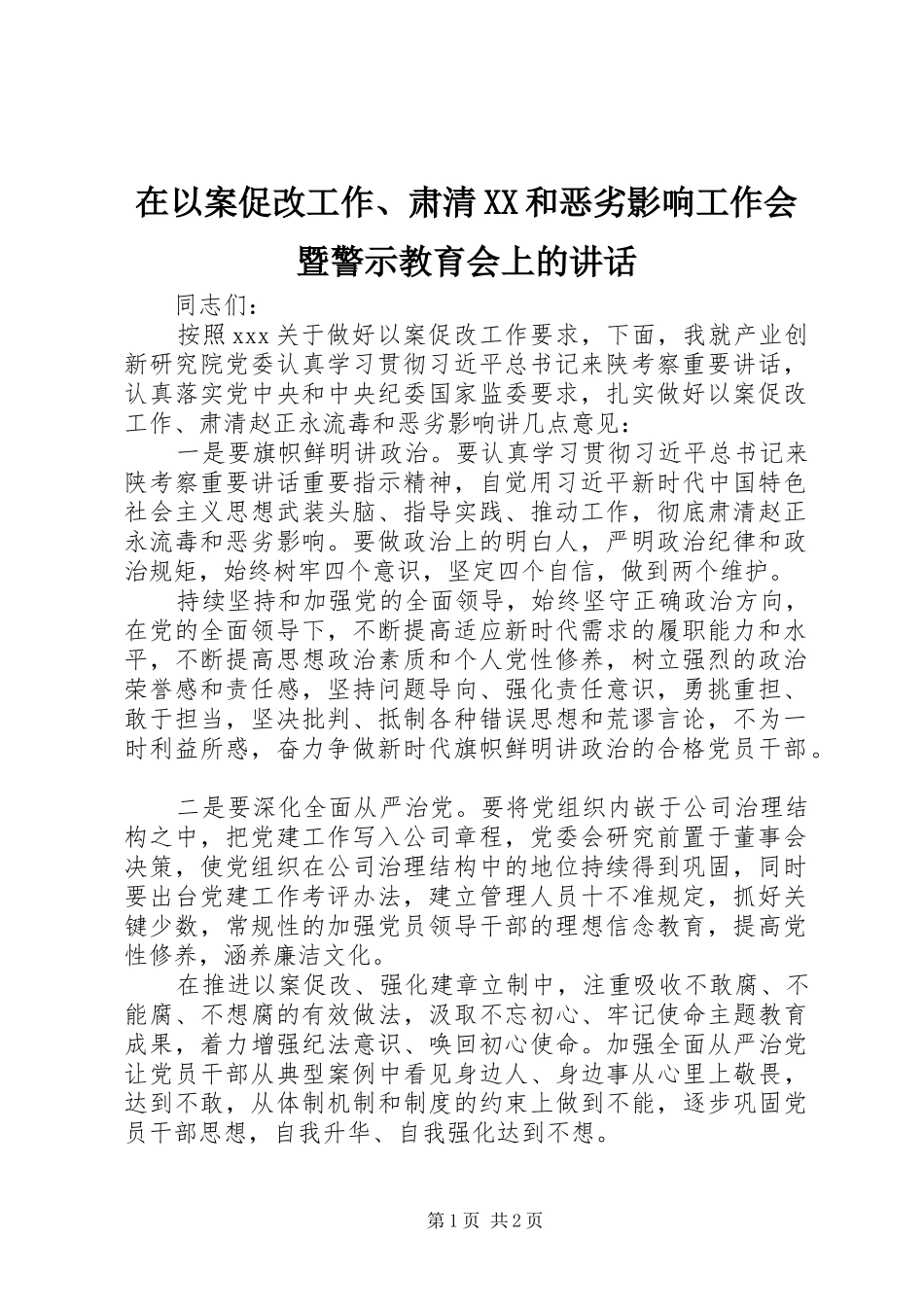 在以案促改工作、肃清XX和恶劣影响工作会暨警示教育会上的讲话

同志们：

按照xxx关于做好以案促改工作要求，下面，我就产业创新研究院党委认真学习贯彻习近平总书记来陕考察重要讲话，认真落实党中央和中央纪委国家监委要求，扎实做好以案促改工作、肃清赵正永流毒和恶劣影响讲几点意见：

一是要旗帜鲜明讲政治。要认真学习贯彻习近平总书记来陕考察重要讲话重要指示精神，自觉用习近平新时代中国特色社会主义思想武装头脑、指导实践、推动工作，彻底肃清赵正永流毒和恶劣影响。要做政治上的明白人，严明政治纪律和政治规矩，始终树牢四个意识，坚定四个自信，做到两个维护。

持续坚持和加强党的全面领导，始终坚守正确政治方向，在党的全面领导下，不断提高适应新时代需求的履职能力和水平，不断提高思想政治素质和个人党性修养，树立强烈的政治荣誉感和责任感，坚持问题导向、强化责任意识，勇挑重担、敢于担当，坚决批判、抵制各种错误思想和荒谬言论，不为一时利益所惑，奋力争做新时代旗帜鲜明讲政治的合格党员干部。

二是要深化全面从严治党。要将党组织内嵌于公司治理结构之中，把党建工作写入公司章程，党委会研究前置于董事会决策，使党组织在公司治理结构中的地位持续得到巩固，同时要出台党建工作考评办法，建立管理人员十不准规定，抓好关键少数，常规性的加强党员领导干部的理想信念教育，提高党性修养，涵养廉洁文化。

在推进以案促改、强化建章立制中，注重吸收不敢腐、不能腐、不想腐的有效做法，汲取不忘初心、牢记使命主题教育成果，着力增强纪法意识、唤回初心使命。加强全面从严治党让党员干部从典型案例中看见身边人、身边事从心里上敬畏，达到不敢，从体制机制和制度的约束上做到不能，逐步巩固党员干部思想，自我升华、自我强化达到不想。

第1页 共2页